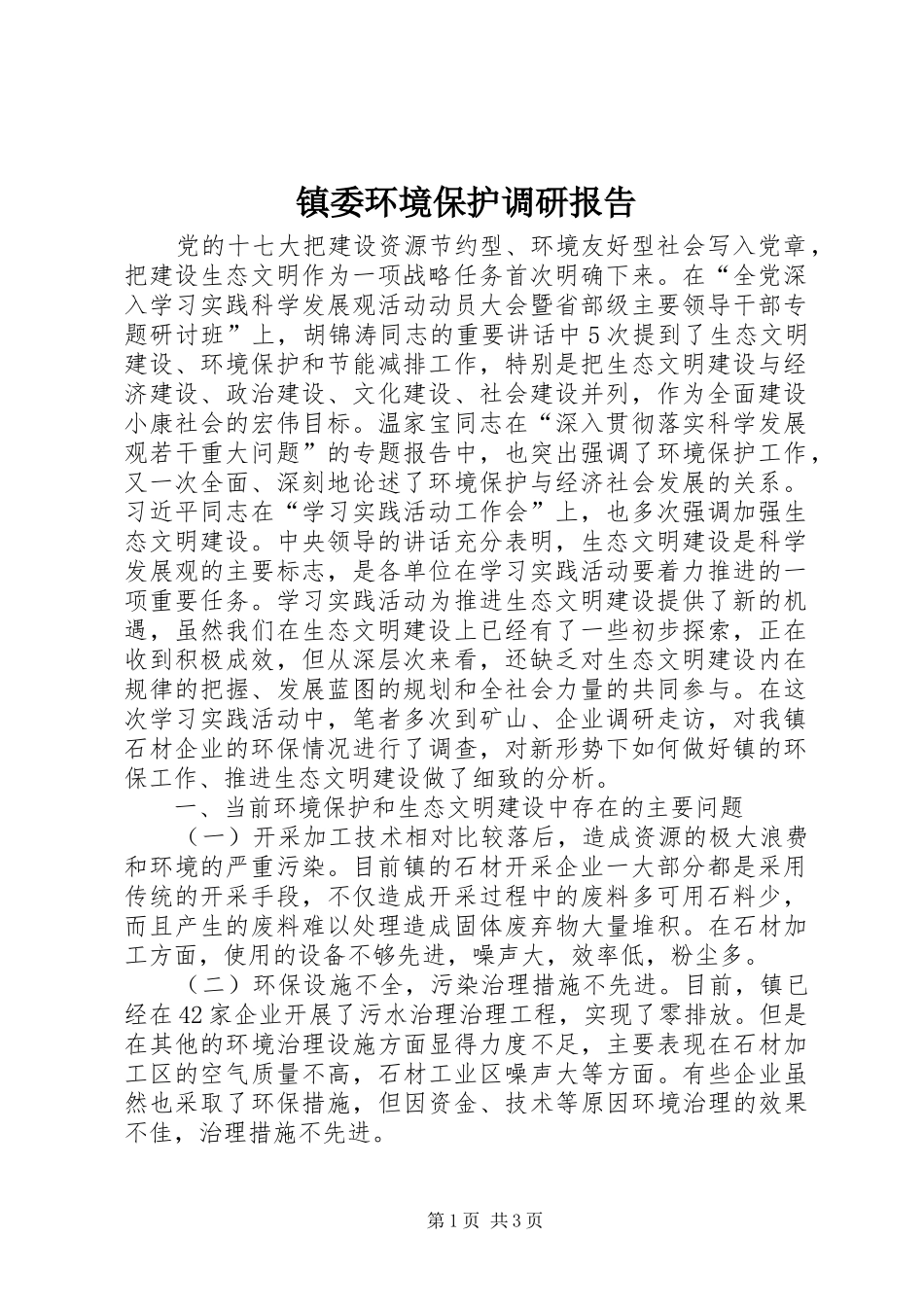 镇委环境保护调研报告

党的十七大把建设资源节约型、环境友好型社会写入党章，把建设生态文明作为一项战略任务首次明确下来。在“全党深入学习实践科学发展观活动动员大会暨省部级主要领导干部专题研讨班”上，胡锦涛同志的重要讲话中5次提到了生态文明建设、环境保护和节能减排工作，特别是把生态文明建设与经济建设、政治建设、文化建设、社会建设并列，作为全面建设小康社会的宏伟目标。温家宝同志在“深入贯彻落实科学发展观若干重大问题”的专题报告中，也突出强调了环境保护工作，又一次全面、深刻地论述了环境保护与经济社会发展的关系。习近平同志在“学习实践活动工作会”上，也多次强调加强生态文明建设。中央领导的讲话充分表明，生态文明建设是科学发展观的主要标志，是各单位在学习实践活动要着力推进的一项重要任务。学习实践活动为推进生态文明建设提供了新的机遇，虽然我们在生态文明建设上已经有了一些初步探索，正在收到积极成效，但从深层次来看，还缺乏对生态文明建设内在规律的把握、发展蓝图的规划和全社会力量的共同参与。在这次学习实践活动中，笔者多次到矿山、企业调研走访，对我镇石材企业的环保情况进行了调查，对新形势下如何做好镇的环保工作、推进生态文明建设做了细致的分析。

一、当前环境保护和生态文明建设中存在的主要问题

（一）开采加工技术相对比较落后，造成资源的极大浪费和环境的严重污染。目前镇的石材开采企业一大部分都是采用传统的开采手段，不仅造成开采过程中的废料多可用石料少，而且产生的废料难以处理造成固体废弃物大量堆积。在石材加工方面，使用的设备不够先进，噪声大，效率低，粉尘多。

（二）环保设施不全，污染治理措施不先进。目前，镇已经在42家企业开展了污水治理治理工程，实现了零排放。但是在其他的环境治理设施方面显得力度不足，主要表现在石材加工区的空气质量不高，石材工业区噪声大等方面。有些企业虽然也采取了环保措施，但因资金、技术等原因环境治理的效果不佳，治理措施不先进。

第1页 共3页